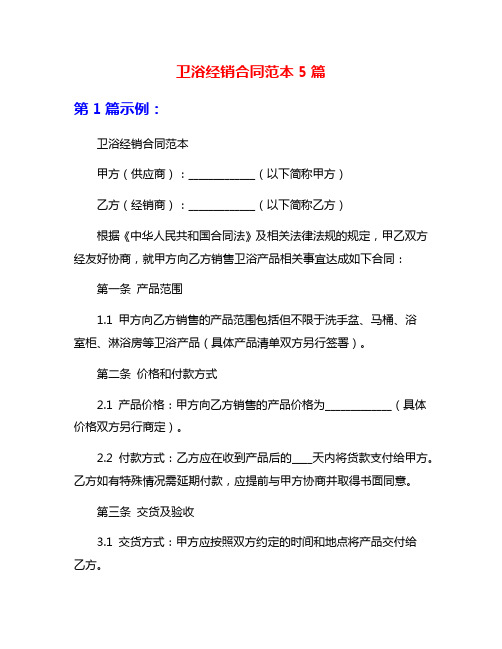 卫浴经销合同范本 5 篇

第 1 篇示例：

卫浴经销合同范本

甲方（供应商）：____________（以下简称甲方）

乙方（经销商）：____________（以下简称乙方）

根据《中华人民共和国合同法》及相关法律法规的规定，甲乙双方经友好协商，就甲方向乙方销售卫浴产品相关事宜达成如下合同：

第一条 产品范围

1.1 甲方向乙方销售的产品范围包括但不限于洗手盆、马桶、浴室柜、淋浴房等卫浴产品（具体产品清单双方另行签署）。

第二条 价格和付款方式

2.1 产品价格：甲方向乙方销售的产品价格为____________（具体价格双方另行商定）。

2.2 付款方式：乙方应在收到产品后的____天内将货款支付给甲方。乙方如有特殊情况需延期付款，应提前与甲方协商并取得书面同意。

第三条 交货及验收

3.1 交货方式：甲方应按照双方约定的时间和地点将产品交付给乙方。